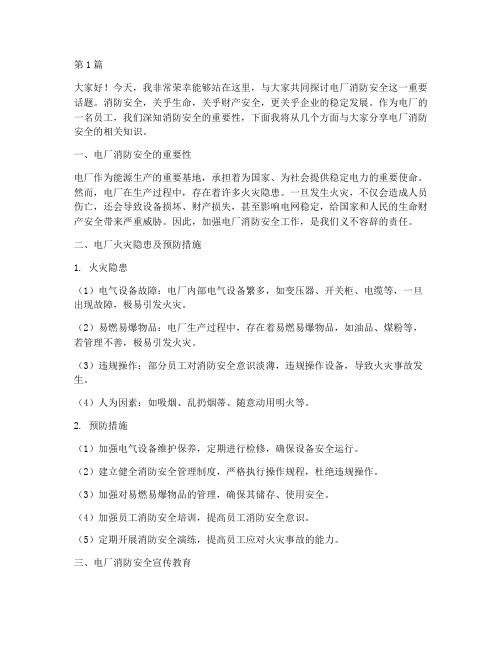 第1篇

大家好！今天，我非常荣幸能够站在这里，与大家共同探讨电厂消防安全这一重要话题。消防安全，关乎生命，关乎财产安全，更关乎企业的稳定发展。作为电厂的一名员工，我们深知消防安全的重要性，下面我将从几个方面与大家分享电厂消防安全的相关知识。

一、电厂消防安全的重要性

电厂作为能源生产的重要基地，承担着为国家、为社会提供稳定电力的重要使命。然而，电厂在生产过程中，存在着许多火灾隐患。一旦发生火灾，不仅会造成人员伤亡，还会导致设备损坏、财产损失，甚至影响电网稳定，给国家和人民的生命财产安全带来严重威胁。因此，加强电厂消防安全工作，是我们义不容辞的责任。

二、电厂火灾隐患及预防措施

1. 火灾隐患

（1）电气设备故障：电厂内部电气设备繁多，如变压器、开关柜、电缆等，一旦出现故障，极易引发火灾。

（2）易燃易爆物品：电厂生产过程中，存在着易燃易爆物品，如油品、煤粉等，若管理不善，极易引发火灾。

（3）违规操作：部分员工对消防安全意识淡薄，违规操作设备，导致火灾事故发生。

（4）人为因素：如吸烟、乱扔烟蒂、随意动用明火等。

2. 预防措施

（1）加强电气设备维护保养，定期进行检修，确保设备安全运行。

（2）建立健全消防安全管理制度，严格执行操作规程，杜绝违规操作。

（3）加强对易燃易爆物品的管理，确保其储存、使用安全。

（4）加强员工消防安全培训，提高员工消防安全意识。

（5）定期开展消防安全演练，提高员工应对火灾事故的能力。

三、电厂消防安全宣传教育